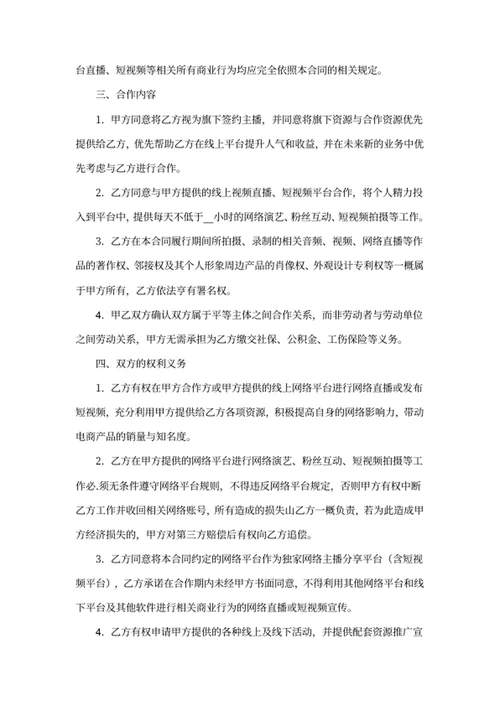 台直播、短视频等相关所有商业行为均应完全依照本合同的相关规定。

三、合作内容

1. 甲方同意将乙方视为旗下签约主播，并同意将旗下资源与合作资源优先提供给乙方，优先帮助乙方在线上平台提升人气和收益，并在未来新的业务中优先考虑与乙方进行合作。

2. 乙方同意与甲方提供的线上视频直播、短视频平台合作，将个人精力投入到平台中，提供每天不低于__小时的网络演艺、粉丝互动、短视频拍摄等工作。

3. 乙方在本合同履行期间所拍摄、录制的相关音频、视频、网络直播等作品的著作权、邻接权及其个人形象周边产品的肖像权、外观设计专利权等一概属于甲方所有，乙方依法享有署名权。

4. 甲乙双方确认双方属于平等主体之间合作关系，而非劳动者与劳动单位之间劳动关系，甲方无需承担为乙方缴交社保、公积金、工伤保险等义务。

四、双方的权利义务

1. 乙方有权在甲方合作方或甲方提供的线上网络平台进行网络直播或发布短视频，充分利用甲方提供给乙方各项资源，积极提高自身的网络影响力，带动电商产品的销量与知名度。

2. 乙方在甲方提供的网络平台进行网络演艺、粉丝互动、短视频拍摄等工作必.须无条件遵守网络平台规则，不得违反网络平台规定，否则甲方有权中断乙方工作并收回相关网络账号，所有造成的损失山乙方一概负责，若为此造成甲方经济损失的，甲方对第三方赔偿后有权向乙方追偿。

3. 乙方同意将本合同约定的网络平台作为独家网络主播分享平台（含短视频平台），乙方承诺在合作期内未经甲方书面同意，不得利用其他网络平台和线下平台及其他软件进行相关商业行为的网络直播或短视频宣传。

4. 乙方有权申请甲方提供的各种线上及线下活动，并提供配套资源推广宣